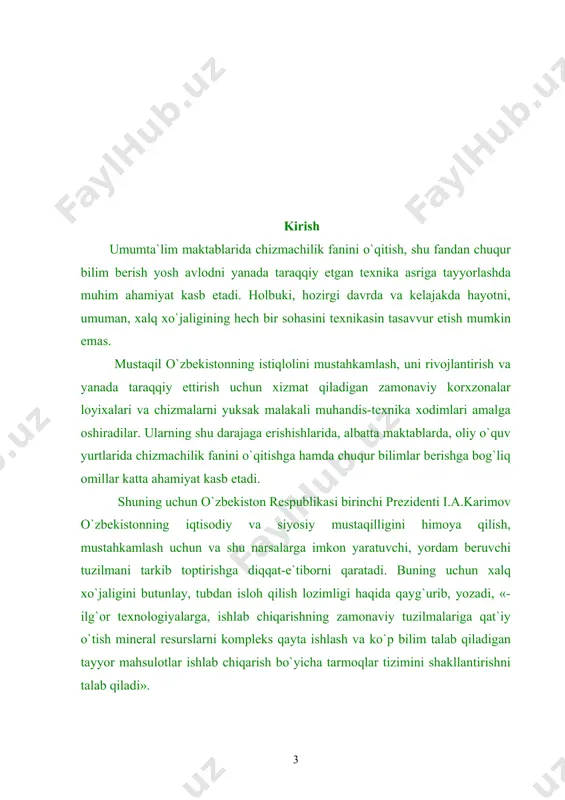 FaylHub.uz

FaylHub.uz

Kirish

Umumta`lim maktablarida chizmachilik fanini o`qitish, shu fandan chuqur bilim berish yosh avlodni yanada taraqqiy etgan texnika asriga tayyorlashda muhim ahamiyat kasb etadi. Holbuki, hozirgi davrda va kelajakda hayotni, umuman, xalq xo`jaligining hech bir sohasini texnikasin tasavvur etish mumkin emas.

Mustaqil O`zbekistonning istiqlolini mustahkamlash, uni rivojlantirish va yanada taraqqiy ettirish uchun xizmat qiladigan zamonaviy korxzonalar loyixalari va chizmalarni yuksak malakali muhandis-texnika xodimlari amalga oshiradilar. Ularning shu darajaga erishishlarida, albatta maktablarda, oliy o`quv yurtlarida chizmachilik fanini o`qitishga hamda chuqur bilimlar berishga bog`liq omillar katta ahamiyat kasb etadi.

Shuning uchun O`zbekiston Respublikasi birinchi Prezidenti I.A.Karimov O`zbekistonning iqtisodiy va siyosiy mustaqilligini himoya qilish, mustahkamlash uchun va shu narsalarga imkon yaratuvchi, yordam beruvchi tuzilmani tarkib toptirishga diqqat-e`tiborni qaratadi. Buning uchun xalq xo`jaligini butunlay, tubdan isloh qilish lozimligi haqida qayg`urib, yozadi, «-ilg`or texnologiyalarga, ishlab chiqarishning zamonaviy tuzilmalariga qat`iy o`tish mineral resurslarni kompleks qayta ishlash va ko`p bilim talab qiladigan tayyor mahsulotlar ishlab chiqarish bo`yicha tarmoqlar tizimini shakllantirishni talab qiladi».

3